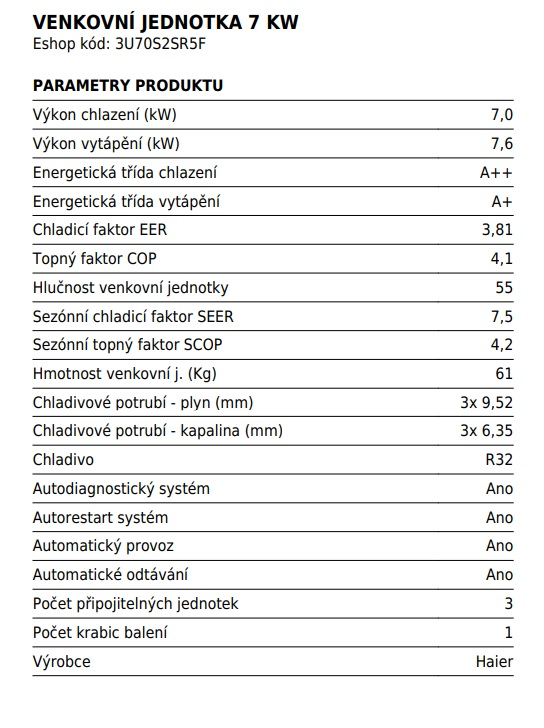 VENKOVNÍ JEDNOTKA 7 KW
Eshop kód: 3U70S2SR5F

PARAMETRY PRODUKTU

| | |
|---|---|
| Výkon chlazení (kW) | 7,0 |
| Výkon vytápění (kW) | 7,6 |
| Energetická třída chlazení | A++ |
| Energetická třída vytápění | A+ |
| Chladicí faktor EER | 3,81 |
| Topný faktor COP | 4,1 |
| Hlučnost venkovní jednotky | 55 |
| Sezónní chladicí faktor SEER | 7,5 |
| Sezónní topný faktor SCOP | 4,2 |
| Hmotnost venkovní j. (Kg) | 61 |
| Chladivové potrubí - plyn (mm) | 3x 9,52 |
| Chladivové potrubí - kapalina (mm) | 3x 6,35 |
| Chladivo | R32 |
| Autodiagnostický systém | Ano |
| Autorestart systém | Ano |
| Automatický provoz | Ano |
| Automatické odtávání | Ano |
| Počet připojitelných jednotek | 3 |
| Počet krabic balení | 1 |
| Výrobce | Haier |